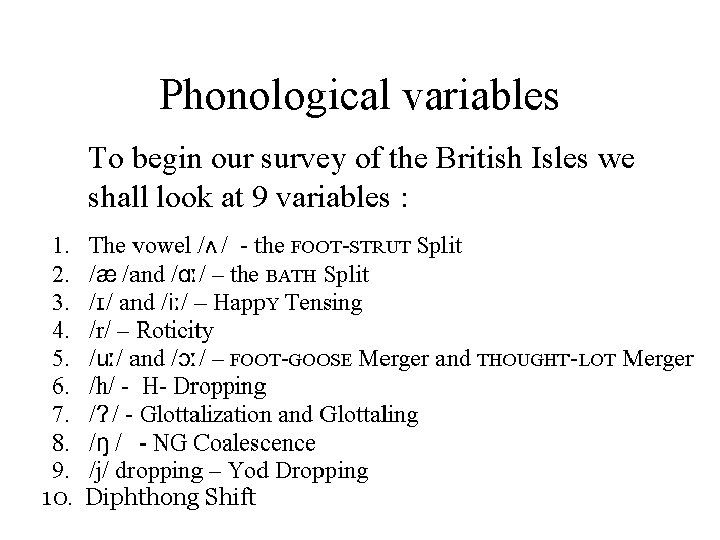 Phonological variables

To begin our survey of the British Isles we shall look at 9 variables :

1. The vowel /ʌ/ - the FOOT-STRUT Split
2. /æ /and /ɑː/ – the BATH Split
3. /ɪ/ and /iː/ – HappY Tensing
4. /r/ – Roticity
5. /uː/ and /ɔː/ – FOOT-GOOSE Merger and THOUGHT-LOT Merger
6. /h/ - H- Dropping
7. /ʔ/ - Glottalization and Glottaling
8. /ŋ / - NG Coalescence
9. /j/ dropping – Yod Dropping
10. Diphthong Shift